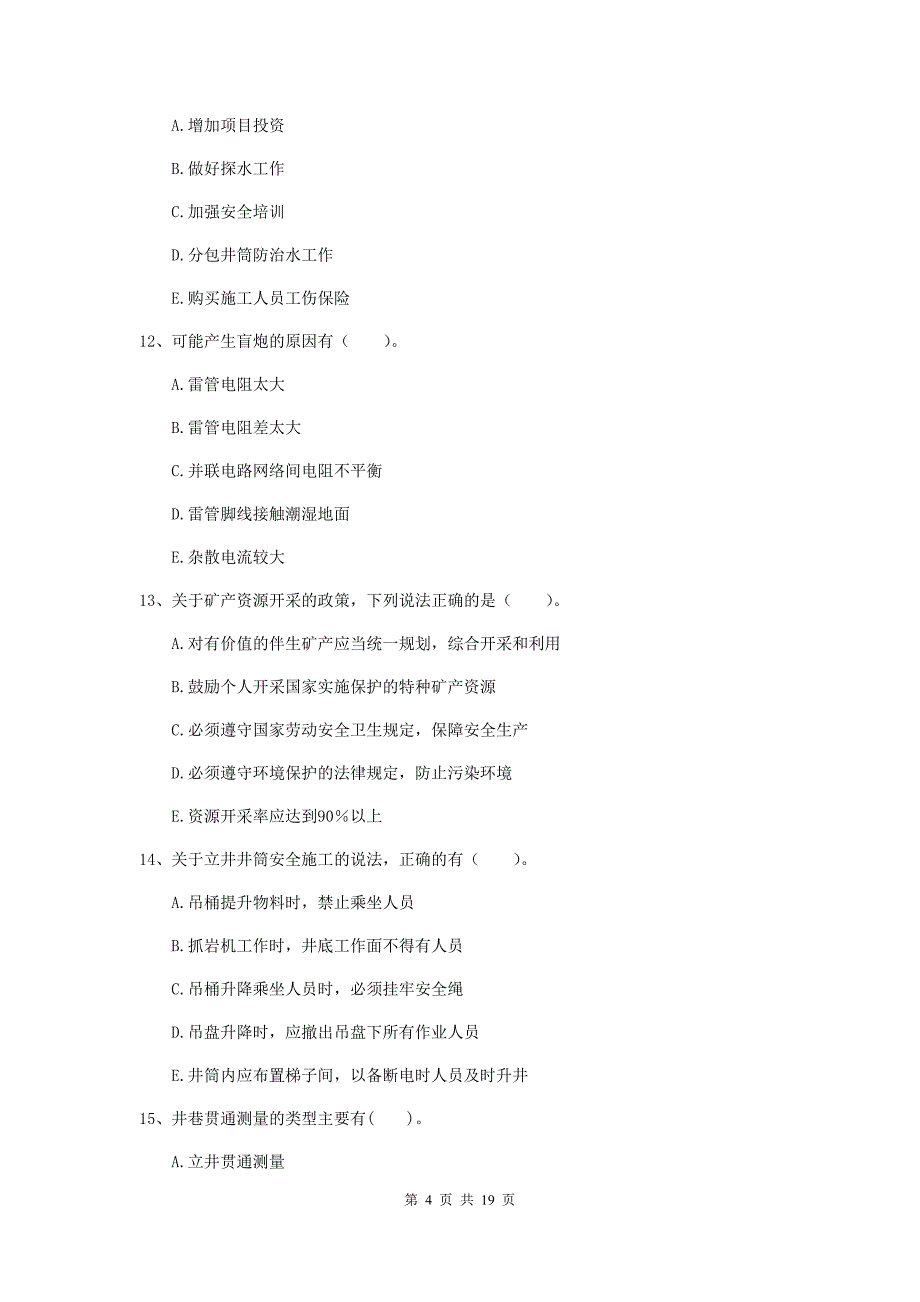 A.增加项目投资

B.做好探水工作

C.加强安全培训

D.分包井筒防治水工作

E.购买施工人员工伤保险

12、可能产生盲炮的原因有（　　）。

A.雷管电阻太大

B.雷管电阻差太大

C.并联电路网络间电阻不平衡

D.雷管脚线接触潮湿地面

E.杂散电流较大

13、关于矿产资源开采的政策，下列说法正确的是（　　）。

A.对有价值的伴生矿产应当统一规划，综合开采和利用

B.鼓励个人开采国家实施保护的特种矿产资源

C.必须遵守国家劳动安全卫生规定，保障安全生产

D.必须遵守环境保护的法律规定，防止污染环境

E.资源开采率应达到90%以上

14、关于立井井筒安全施工的说法，正确的有（　　）。

A.吊桶提升物料时，禁止乘坐人员

B.抓岩机工作时，井底工作面不得有人员

C.吊桶升降乘坐人员时，必须挂牢安全绳

D.吊盘升降时，应撤出吊盘下所有作业人员

E.井筒内应布置梯子间，以备断电时人员及时升井

15、井巷贯通测量的类型主要有(　　)。

A.立井贯通测量

第 4 页 共 19 页